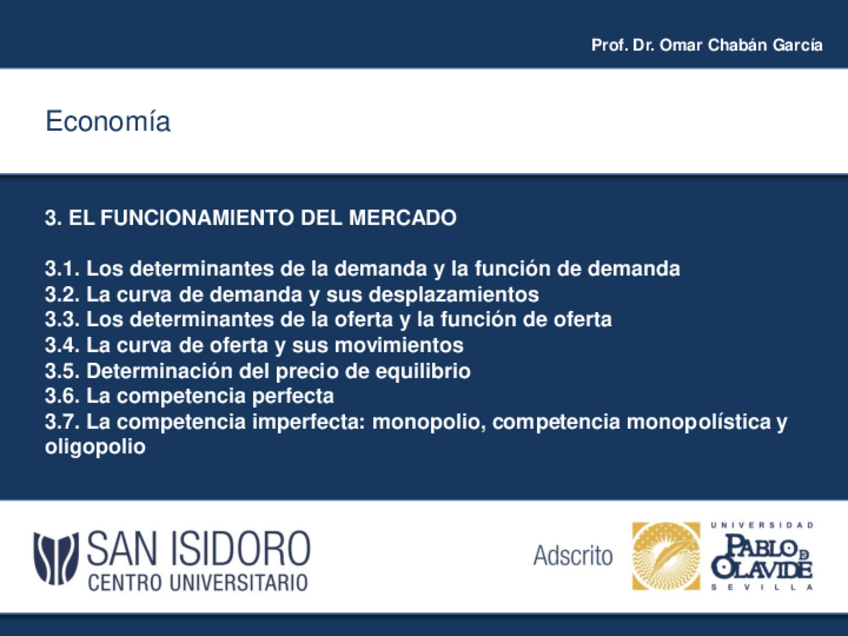 Prof. Dr. Omar Chabán García

Economía

3. EL FUNCIONAMIENTO DEL MERCADO

3.1. Los determinantes de la demanda y la función de demanda
3.2. La curva de demanda y sus desplazamientos
3.3. Los determinantes de la oferta y la función de oferta
3.4. La curva de oferta y sus movimientos
3.5. Determinación del precio de equilibrio
3.6. La competencia perfecta
3.7. La competencia imperfecta: monopolio, competencia monopolística y oligopolio

SAN ISIDORO
CENTRO UNIVERSITARIO

Adscrito

UNIVERSIDAD
PABLO DE OLAVIDE
SEVILLA